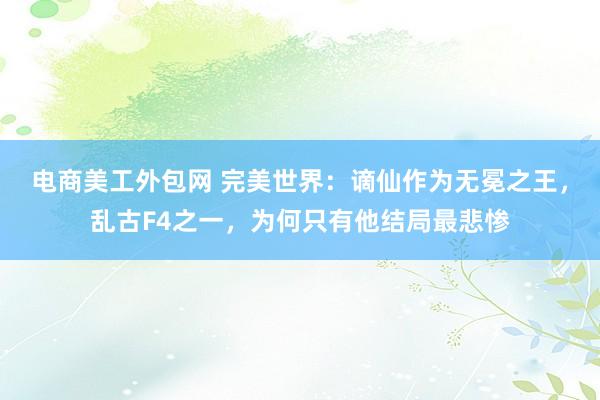 电商美工外包网 完美世界：谪仙作为无冕之王，乱古F4之一，为何只有他结局最悲惨